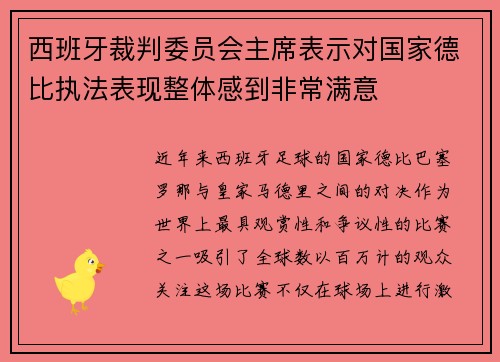 西班牙裁判委员会主席表示对国家德比执法表现整体感到非常满意

近年来西班牙足球的国家德比巴塞罗那与皇家马德里之间的对决作为世界上最具观赏性和争议性的比赛之一吸引了全球数以百万计的观众关注这场比赛不仅在球场上进行激